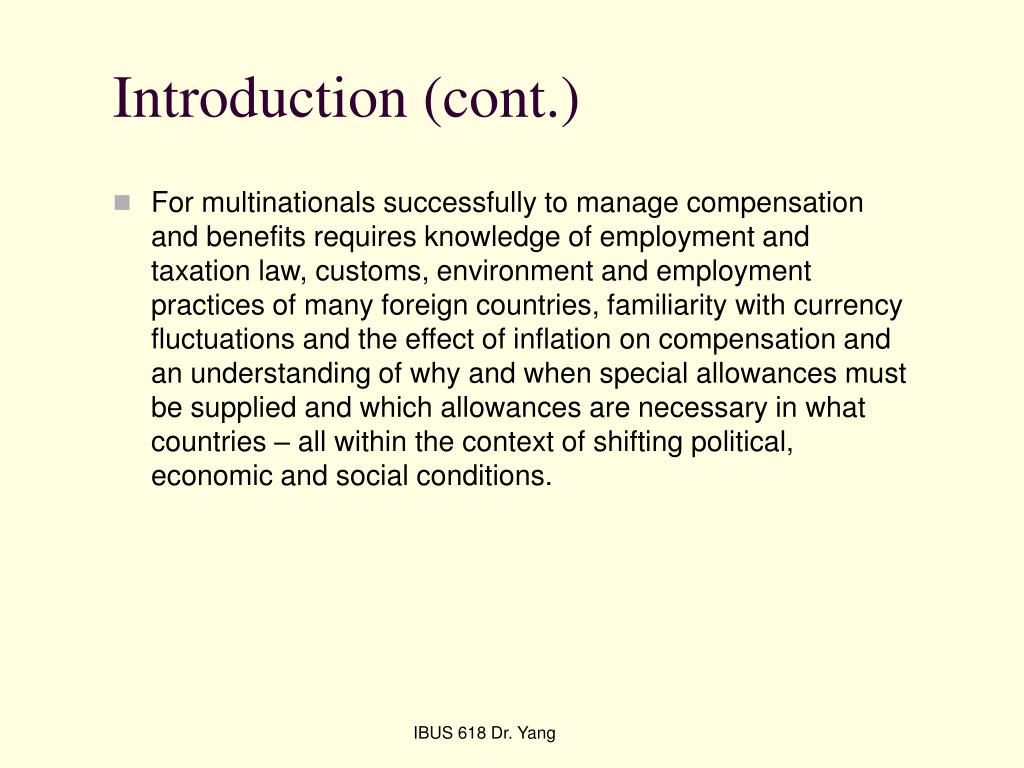 Introduction (cont.)

For multinationals successfully to manage compensation and benefits requires knowledge of employment and taxation law, customs, environment and employment practices of many foreign countries, familiarity with currency fluctuations and the effect of inflation on compensation and an understanding of why and when special allowances must be supplied and which allowances are necessary in what countries – all within the context of shifting political, economic and social conditions.

IBUS 618 Dr. Yang